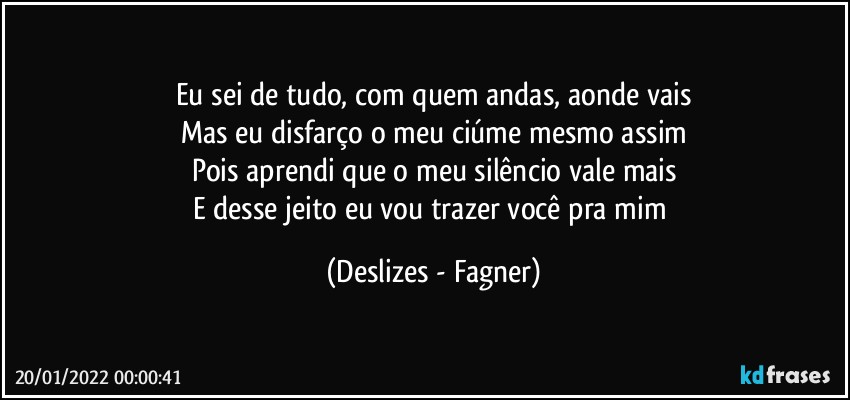 Eu sei de tudo, com quem andas, aonde vais
Mas eu disfarço o meu ciúme mesmo assim
Pois aprendi que o meu silêncio vale mais
E desse jeito eu vou trazer você pra mim

(Deslizes - Fagner)

20/01/2022 00:00:41

kdfrases